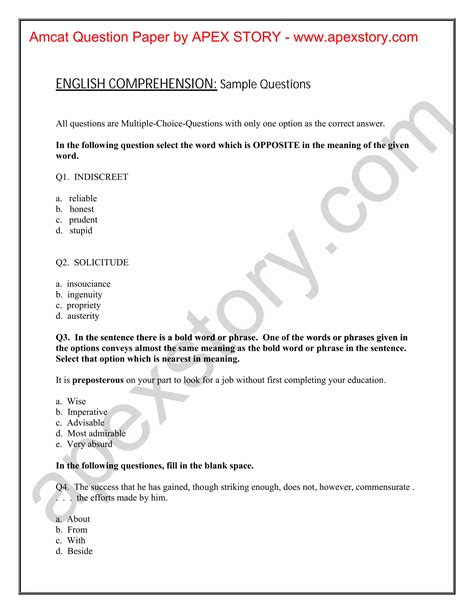 Amcat Question Paper by APEX STORY - www.apexstory.com

ENGLISH COMPREHENSION: Sample Questions

All questions are Multiple-Choice-Questions with only one option as the correct answer.

In the following question select the word which is OPPOSITE in the meaning of the given word.

Q1. INDISCREET

a. reliable
b. honest
c. prudent
d. stupid

Q2. SOLICITUDE

a. insouciance
b. ingenuity
c. propriety
d. austerity

Q3. In the sentence there is a bold word or phrase. One of the words or phrases given in the options conveys almost the same meaning as the bold word or phrase in the sentence. Select that option which is nearest in meaning.

It is preposterous on your part to look for a job without first completing your education.

a. Wise
b. Imperative
c. Advisable
d. Most admirable
e. Very absurd

In the following questiones, fill in the blank space.

Q4. The success that he has gained, though striking enough, does not, however, commensurate . . . . the efforts made by him.

a. About
b. From
c. With
d. Beside

apexstory.com